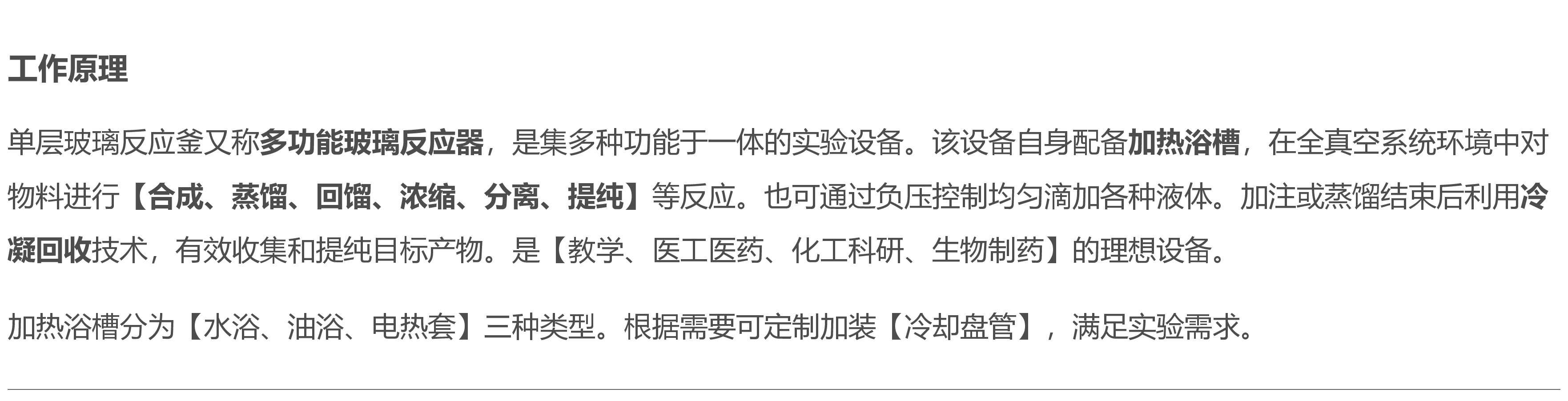 工作原理

单层玻璃反应釜又称多功能玻璃反应器，是集多种功能于一体的实验设备。该设备自身配备加热浴槽，在全真空系统环境中对物料进行【合成、蒸馏、回馏、浓缩、分离、提纯】等反应。也可通过负压控制均匀滴加各种液体。加注或蒸馏结束后利用冷凝回收技术，有效收集和提纯目标产物。是【教学、医工医药、化工科研、生物制药】的理想设备。

加热浴槽分为【水浴、油浴、电热套】三种类型。根据需要可定制加装【冷却盘管】，满足实验需求。